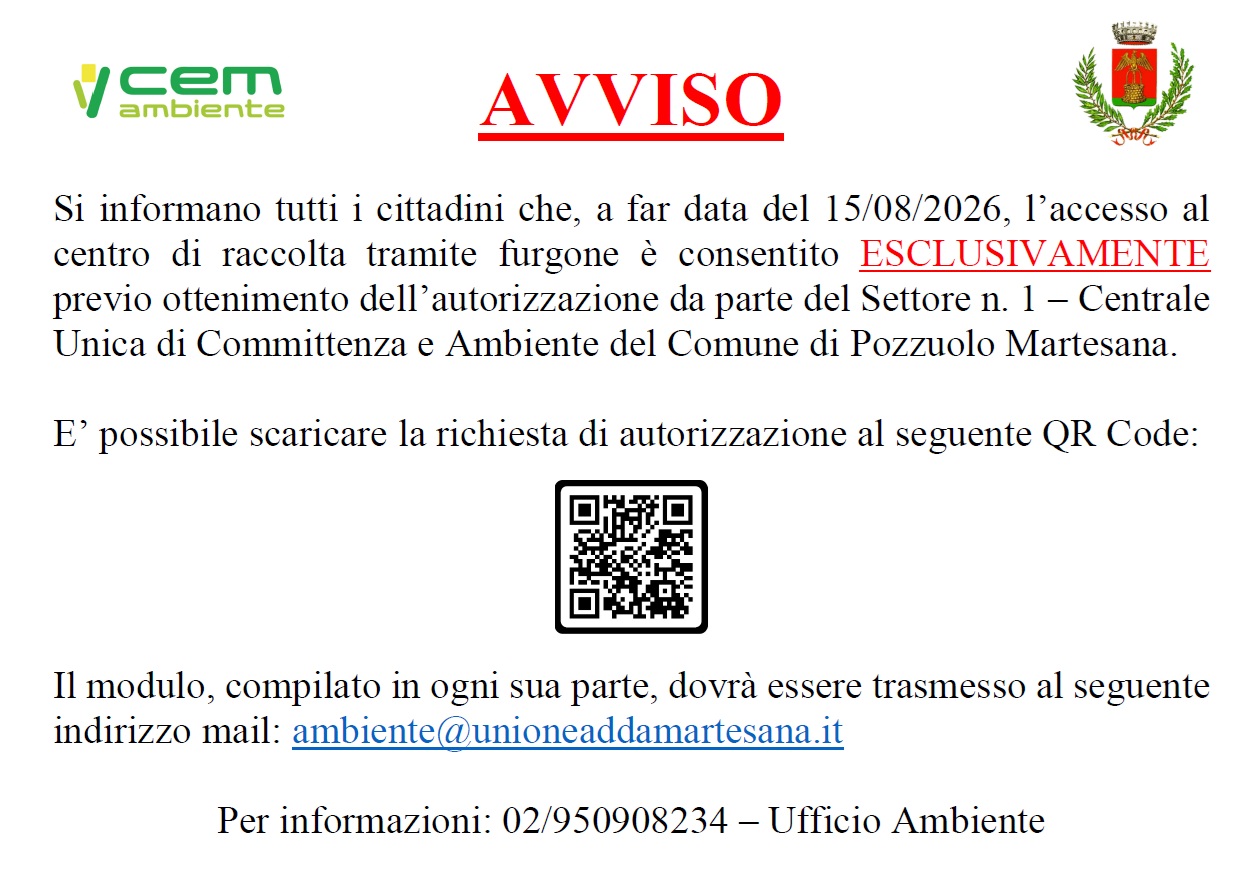 cem ambiente

AVVISO

Si informano tutti i cittadini che, a far data del 15/08/2026, l’accesso al centro di raccolta tramite furgone è consentito ESCLUSIVAMENTE previo ottenimento dell’autorizzazione da parte del Settore n. 1 – Centrale Unica di Committenza e Ambiente del Comune di Pozzuolo Martesana.

E’ possibile scaricare la richiesta di autorizzazione al seguente QR Code:

Il modulo, compilato in ogni sua parte, dovrà essere trasmesso al seguente indirizzo mail: ambiente@unioneaddamartesana.it

Per informazioni: 02/950908234 – Ufficio Ambiente